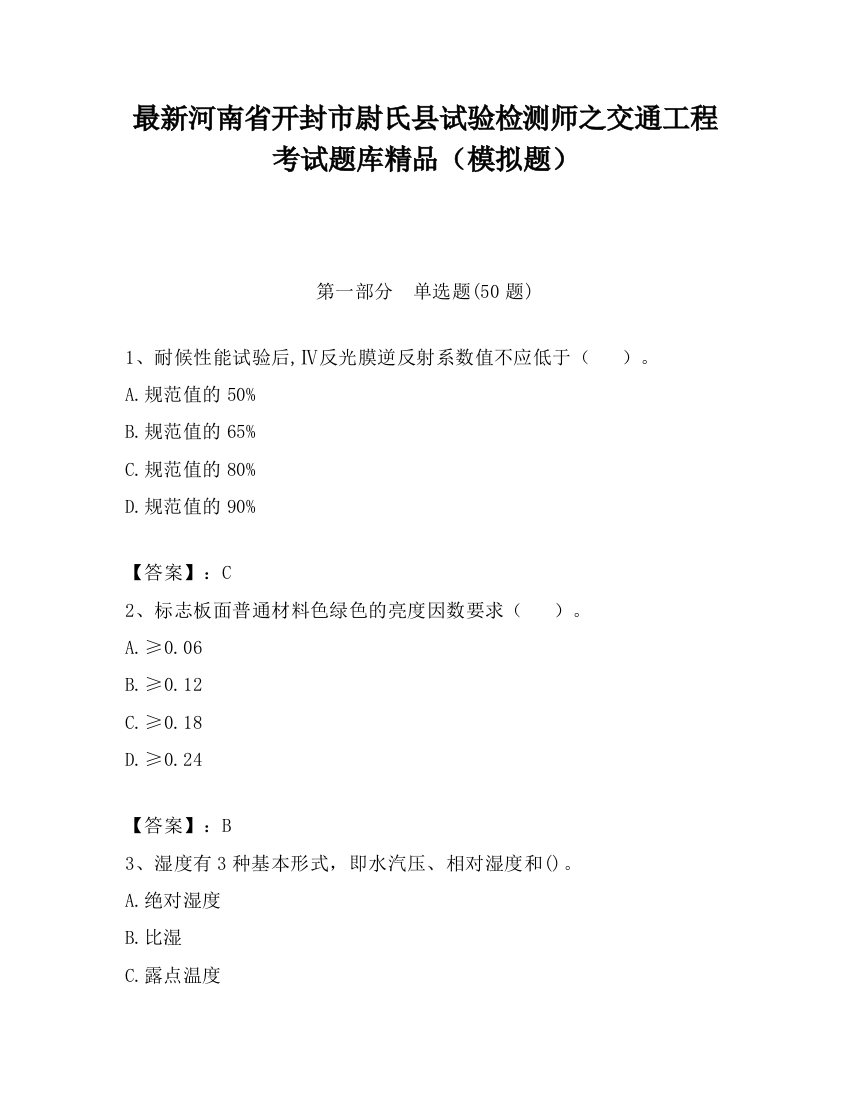 最新河南省开封市尉氏县试验检测师之交通工程考试题库精品（模拟题）

第一部分　单选题(50 题)

1、耐候性能试验后,Ⅳ反光膜逆反射系数值不应低于（　　）。

A.规范值的 50%

B.规范值的 65%

C.规范值的 80%

D.规范值的 90%

【答案】：C

2、标志板面普通材料色绿色的亮度因数要求（　　）。

A.≥0.06

B.≥0.12

C.≥0.18

D.≥0.24

【答案】：B

3、湿度有 3 种基本形式，即水汽压、相对湿度和()。

A.绝对湿度

B.比湿

C.露点温度